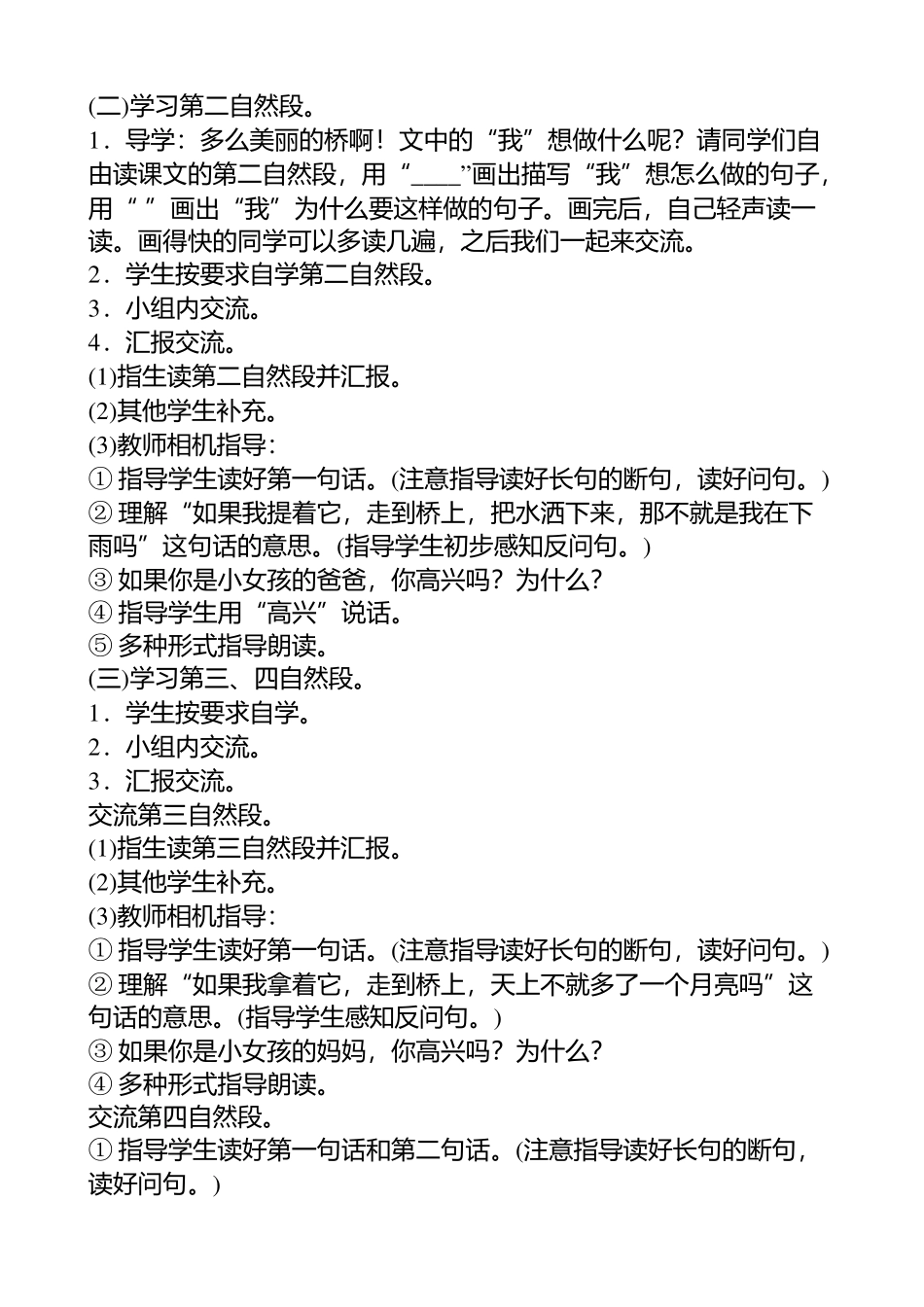 (二)学习第二自然段。
1．导学：多么美丽的桥啊！文中的“我”想做什么呢？请同学们自由读课文的第二自然段，用“____”画出描写“我”想怎么做的句子，用“ ”画出“我”为什么要这样做的句子。画完后，自己轻声读一读。画得快的同学可以多读几遍，之后我们一起来交流。
2．学生按要求自学第二自然段。
3．小组内交流。
4．汇报交流。
(1)指生读第二自然段并汇报。
(2)其他学生补充。
(3)教师相机指导：
① 指导学生读好第一句话。(注意指导读好长句的断句，读好问句。)
② 理解“如果我提着它，走到桥上，把水洒下来，那不就是我在下雨吗”这句话的意思。(指导学生初步感知反问句。)
③ 如果你是小女孩的爸爸，你高兴吗？为什么？
④ 指导学生用“高兴”说话。
⑤ 多种形式指导朗读。
(三)学习第三、四自然段。
1．学生按要求自学。
2．小组内交流。
3．汇报交流。
交流第三自然段。
(1)指生读第三自然段并汇报。
(2)其他学生补充。
(3)教师相机指导：
① 指导学生读好第一句话。(注意指导读好长句的断句，读好问句。)
② 理解“如果我拿着它，走到桥上，天上不就多了一个月亮吗”这句话的意思。(指导学生感知反问句。)
③ 如果你是小女孩的妈妈，你高兴吗？为什么？
④ 多种形式指导朗读。
交流第四自然段。
① 指导学生读好第一句话和第二句话。(注意指导读好长句的断句，读好问句。)